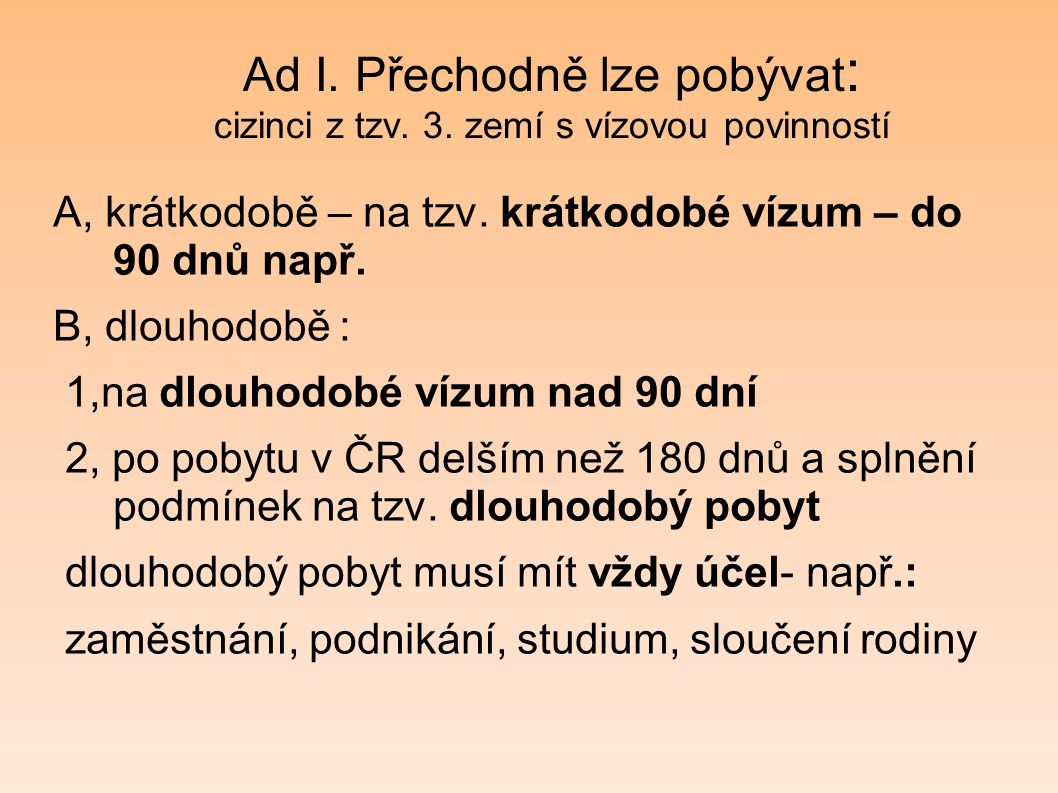 Ad I. Přechodně lze pobývat:
cizinci z tzv. 3. zemí s vízovou povinností

A, krátkodobě – na tzv. krátkodobé vízum – do 90 dnů např.

B, dlouhodobě :

1,na dlouhodobé vízum nad 90 dní

2, po pobytu v ČR delším než 180 dnů a splnění podmínek na tzv. dlouhodobý pobyt

dlouhodobý pobyt musí mít vždy účel- např.:

zaměstnání, podnikání, studium, sloučení rodiny